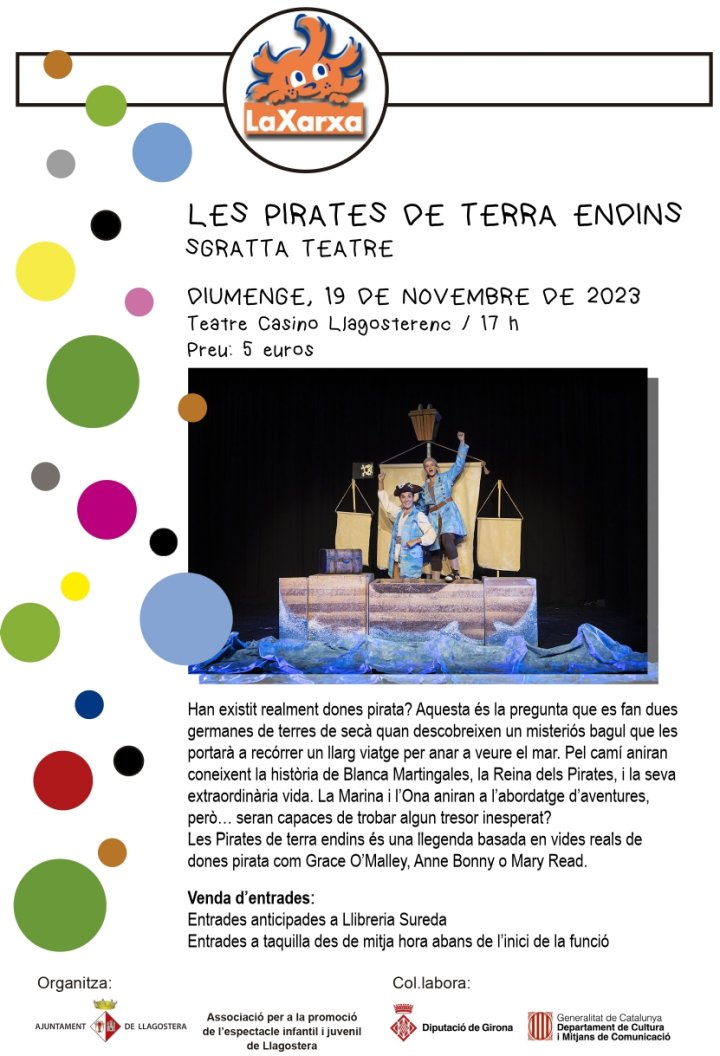 LaXarxa

LES PIRATES DE TERRA ENDINS
SGRATTA TEATRE

DIUMENGE, 19 DE NOVEMBRE DE 2023
Teatre Casino Llagosterenc / 17 h
Preu: 5 euros

Han existit realment dones pirata? Aquesta és la pregunta que es fan dues germanes de terres de secà quan descobreixen un misteriós bagul que les portarà a recórrer un llarg viatge per anar a veure el mar. Pel camí aniran coneixent la història de Blanca Martingales, la Reina dels Pirates, i la seva extraordinària vida. La Marina i l'Ona aniran a l'abordatge d'aventures, però… seran capaces de trobar algun tresor inesperat?
Les Pirates de terra endins és una llegenda basada en vides reals de dones pirata com Grace O'Malley, Anne Bonny o Mary Read.

Venda d'entrades:
Entrades anticipades a Llibreria Sureda
Entrades a taquilla des de mitja hora abans de l'inici de la funció

Organitza:
AJUNTAMENT DE LLAGOSTERA
Associació per a la promoció de l'espectacle infantil i juvenil de Llagostera

Col.labora:
Diputació de Girona
Generalitat de Catalunya
Departament de Cultura i Mitjans de Comunicació